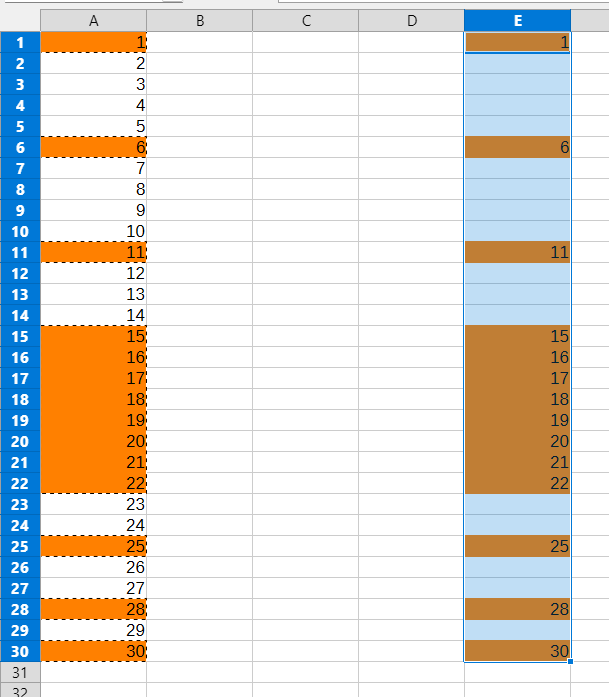 |  | A | B | C | D | E |
|---|---|---|---|---|---|
| 1 | 1 |  |  |  | 1 |
| 2 | 2 |  |  |  |  |
| 3 | 3 |  |  |  |  |
| 4 | 4 |  |  |  |  |
| 5 | 5 |  |  |  |  |
| 6 | 6 |  |  |  | 6 |
| 7 | 7 |  |  |  |  |
| 8 | 8 |  |  |  |  |
| 9 | 9 |  |  |  |  |
| 10 | 10 |  |  |  |  |
| 11 | 11 |  |  |  | 11 |
| 12 | 12 |  |  |  |  |
| 13 | 13 |  |  |  |  |
| 14 | 14 |  |  |  |  |
| 15 | 15 |  |  |  | 15 |
| 16 | 16 |  |  |  | 16 |
| 17 | 17 |  |  |  | 17 |
| 18 | 18 |  |  |  | 18 |
| 19 | 19 |  |  |  | 19 |
| 20 | 20 |  |  |  | 20 |
| 21 | 21 |  |  |  | 21 |
| 22 | 22 |  |  |  | 22 |
| 23 | 23 |  |  |  |  |
| 24 | 24 |  |  |  |  |
| 25 | 25 |  |  |  | 25 |
| 26 | 26 |  |  |  |  |
| 27 | 27 |  |  |  |  |
| 28 | 28 |  |  |  | 28 |
| 29 | 29 |  |  |  |  |
| 30 | 30 |  |  |  | 30 |
| 31 |  |  |  |  |  |
| 32 |  |  |  |  |  |